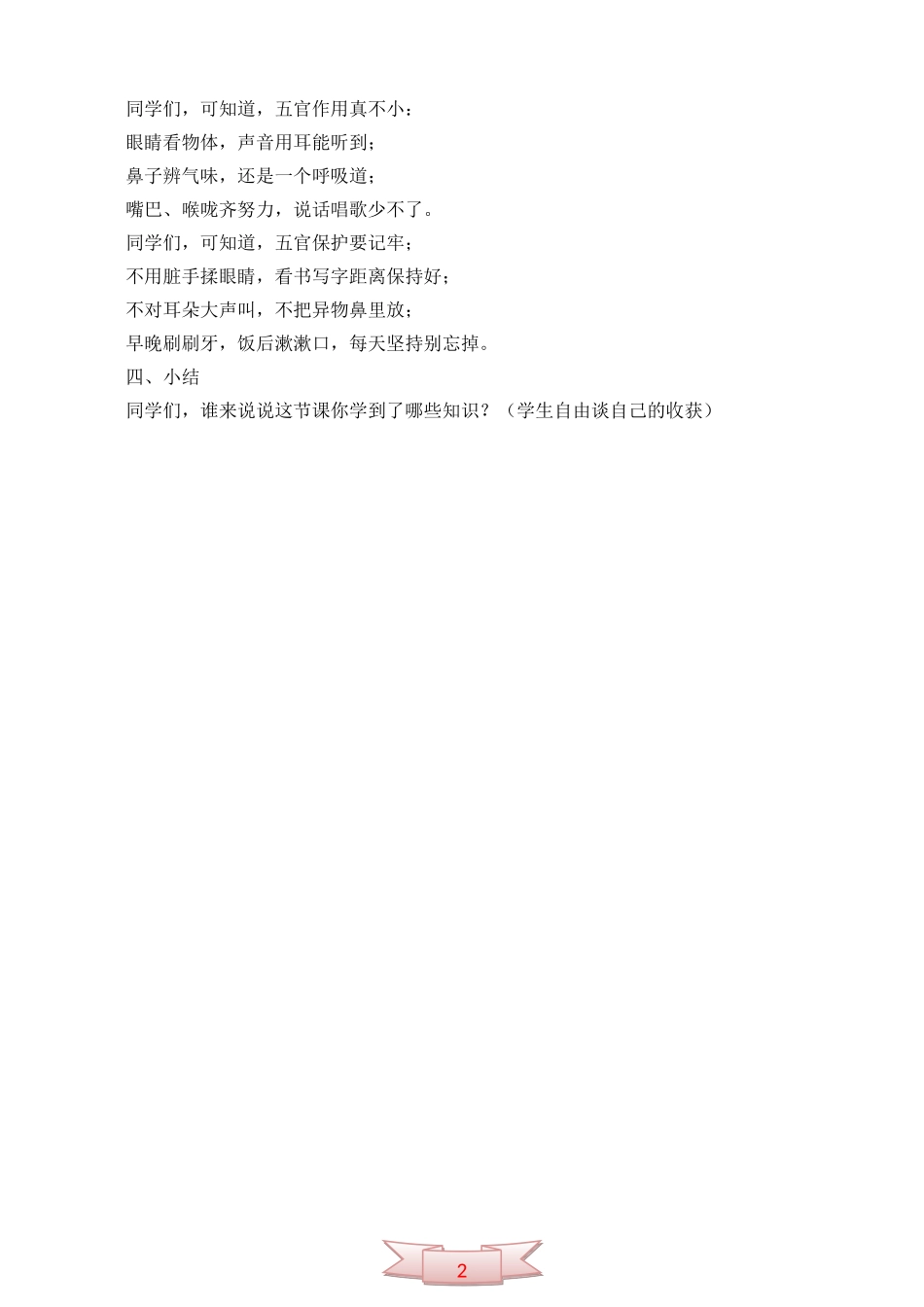 同学们，可知道，五官作用真不小：
眼睛看物体，声音用耳能听到；
鼻子辨气味，还是一个呼吸道；
嘴巴、喉咙齐努力，说话唱歌少不了。
同学们，可知道，五官保护要记牢；
不用脏手揉眼睛，看书写字距离保持好；
不对耳朵大声叫，不把异物鼻里放；
早晚刷刷牙，饭后漱漱口，每天坚持别忘掉。
四、小结
同学们，谁来说说这节课你学到了哪些知识？（学生自由谈自己的收获）

2